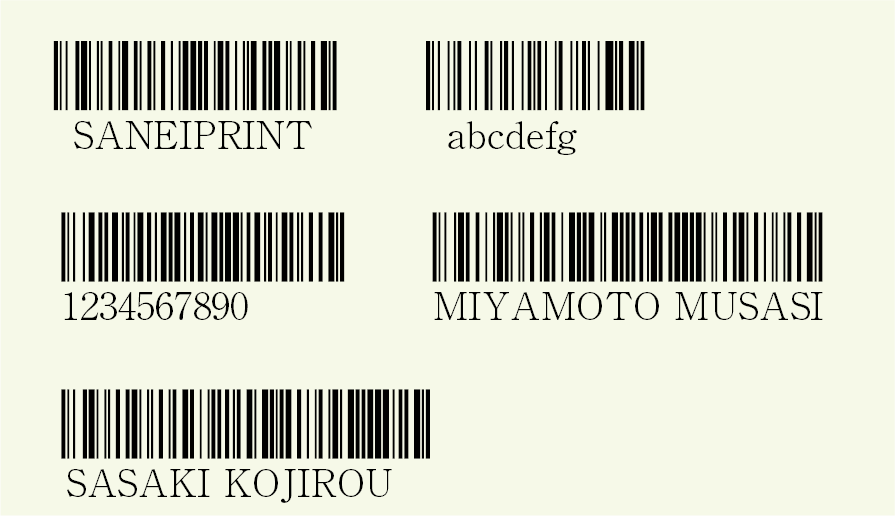 SANEIPRINT

abcdefg

1234567890

MIYAMOTO MUSASI

SASAKI KOJIROU